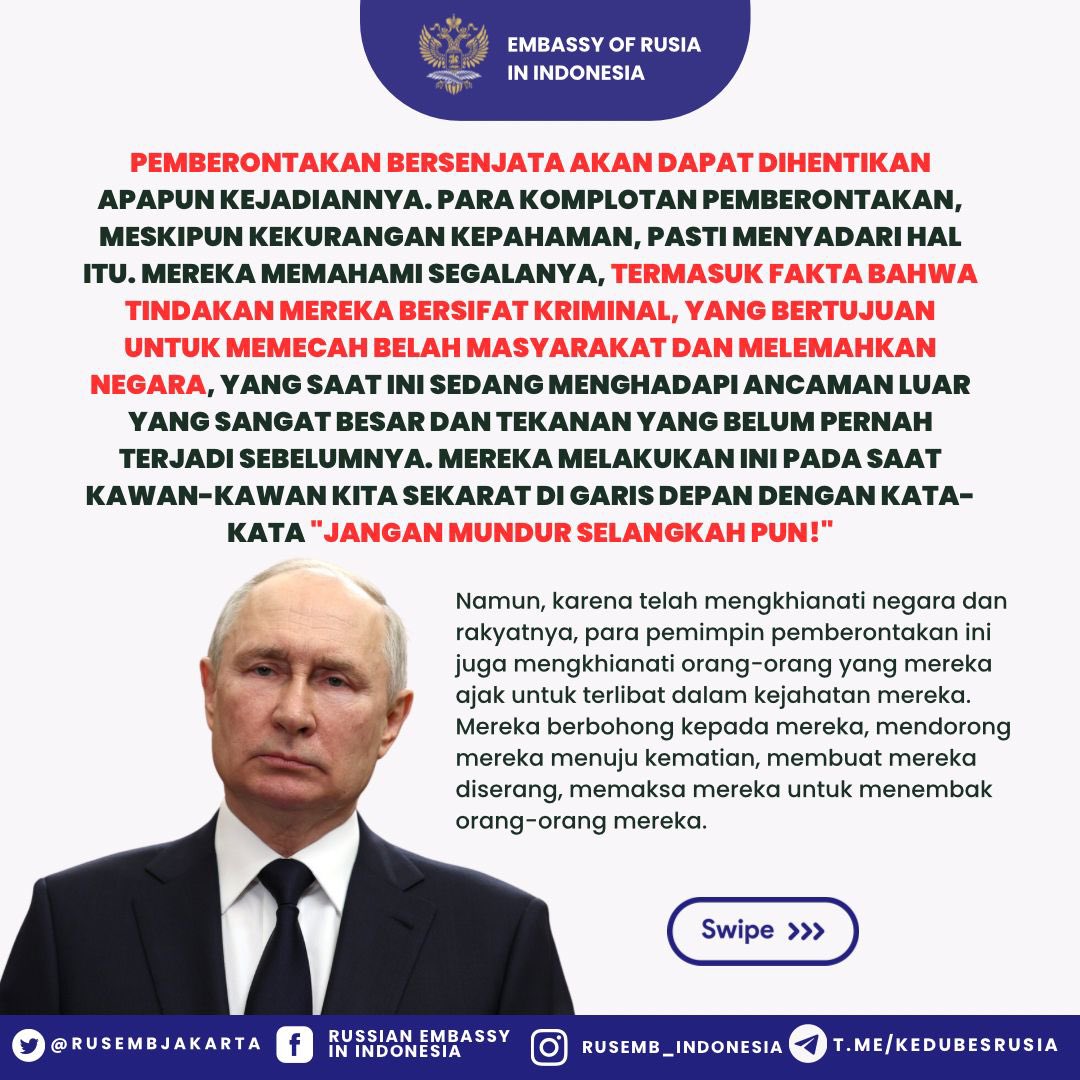 EMBASSY OF RUSIA
IN INDONESIA

PEMBERONTAKAN BERSENJATA AKAN DAPAT DIHENTIKAN APAPUN KEJADIANNYA. PARA KOMPLOTAN PEMBERONTAKAN, MESKIPUN KEKURANGAN KEPAHAMAN, PASTI MENYADARI HAL ITU. MEREKA MEMAHAMI SEGALANYA, TERMASUK FAKTA BAHWA TINDAKAN MEREKA BERSIFAT KRIMINAL, YANG BERTUJUAN UNTUK MEMECAH BELAH MASYARAKAT DAN MELEMAHKAN NEGARA, YANG SAAT INI SEDANG MENGHADAPI ANCAMAN LUAR YANG SANGAT BESAR DAN TEKANAN YANG BELUM PERNAH TERJADI SEBELUMNYA. MEREKA MELAKUKAN INI PADA SAAT KAWAN-KAWAN KITA SEKARAT DI GARIS DEPAN DENGAN KATA-KATA "JANGAN MUNDUR SELANGKAH PUN!"

Namun, karena telah mengkhianati negara dan rakyatnya, para pemimpin pemberontakan ini juga mengkhianati orang-orang yang mereka ajak untuk terlibat dalam kejahatan mereka. Mereka berbohong kepada mereka, mendorong mereka menuju kematian, membuat mereka diserang, memaksa mereka untuk menembak orang-orang mereka.

Swipe >>>

@RUSEMBJAKARTA RUSSIAN EMBASSY IN INDONESIA RUSEMB_INDONESIA T.ME/KEDUBESRUSIA